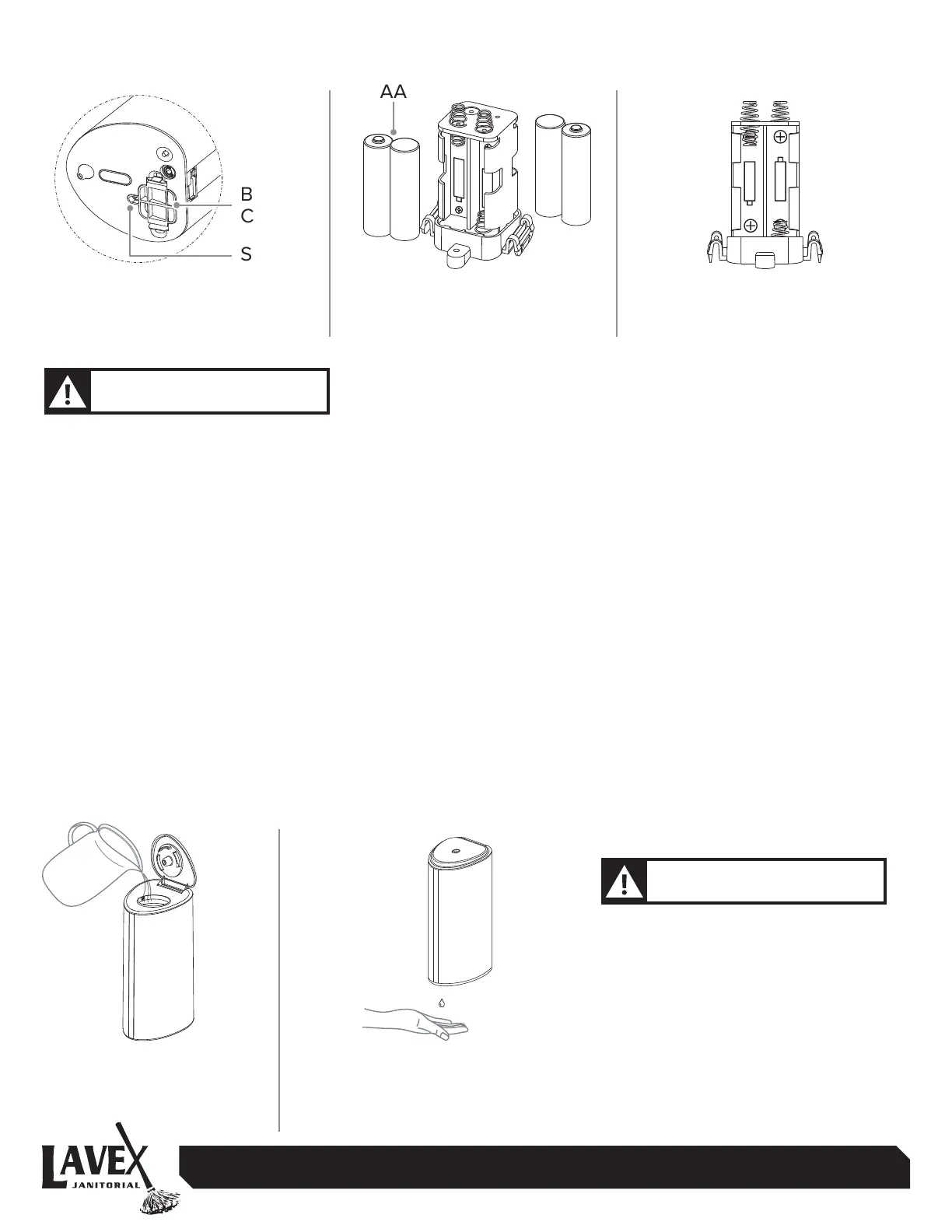 AA

B

C

S

LAVEX

JANITORIAL